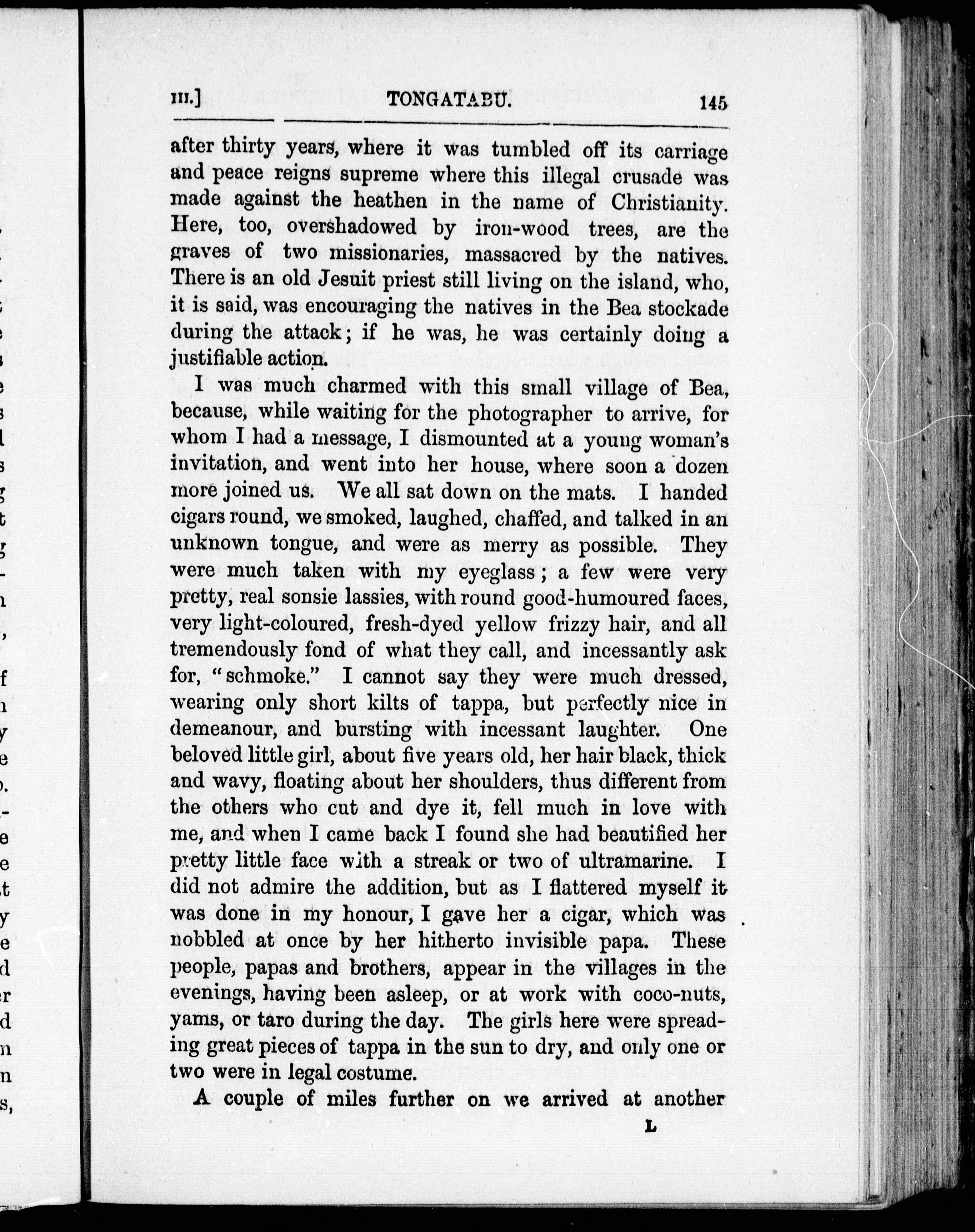 III.] TONGATABU. 145

after thirty years, where it was tumbled off its carriage and peace reigns supreme where this illegal crusade was made against the heathen in the name of Christianity. Here, too, overshadowed by iron-wood trees, are the graves of two missionaries, massacred by the natives. There is an old Jesuit priest still living on the island, who, it is said, was encouraging the natives in the Bea stockade during the attack; if he was, he was certainly doing a justifiable action.

I was much charmed with this small village of Bea, because, while waiting for the photographer to arrive, for whom I had a message, I dismounted at a young woman's invitation, and went into her house, where soon a dozen more joined us. We all sat down on the mats. I handed cigars round, we smoked, laughed, chaffed, and talked in an unknown tongue, and were as merry as possible. They were much taken with my eyeglass; a few were very pretty, real sonsie lassies, with round good-humoured faces, very light-coloured, fresh-dyed yellow frizzy hair, and all tremendously fond of what they call, and incessantly ask for, "schmoke." I cannot say they were much dressed, wearing only short kilts of tappa, but perfectly nice in demeanour, and bursting with incessant laughter. One beloved little girl, about five years old, her hair black, thick and wavy, floating about her shoulders, thus different from the others who cut and dye it, fell much in love with me, and when I came back I found she had beautified her pretty little face with a streak or two of ultramarine. I did not admire the addition, but as I flattered myself it was done in my honour, I gave her a cigar, which was nobbled at once by her hitherto invisible papa. These people, papas and brothers, appear in the villages in the evenings, having been asleep, or at work with coco-nuts, yams, or taro during the day. The girls here were spreading great pieces of tappa in the sun to dry, and only one or two were in legal costume.

A couple of miles further on we arrived at another

L